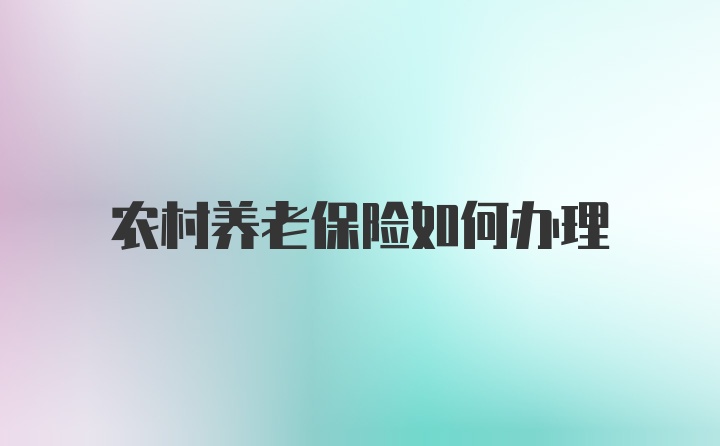 农村养老保险如何办理